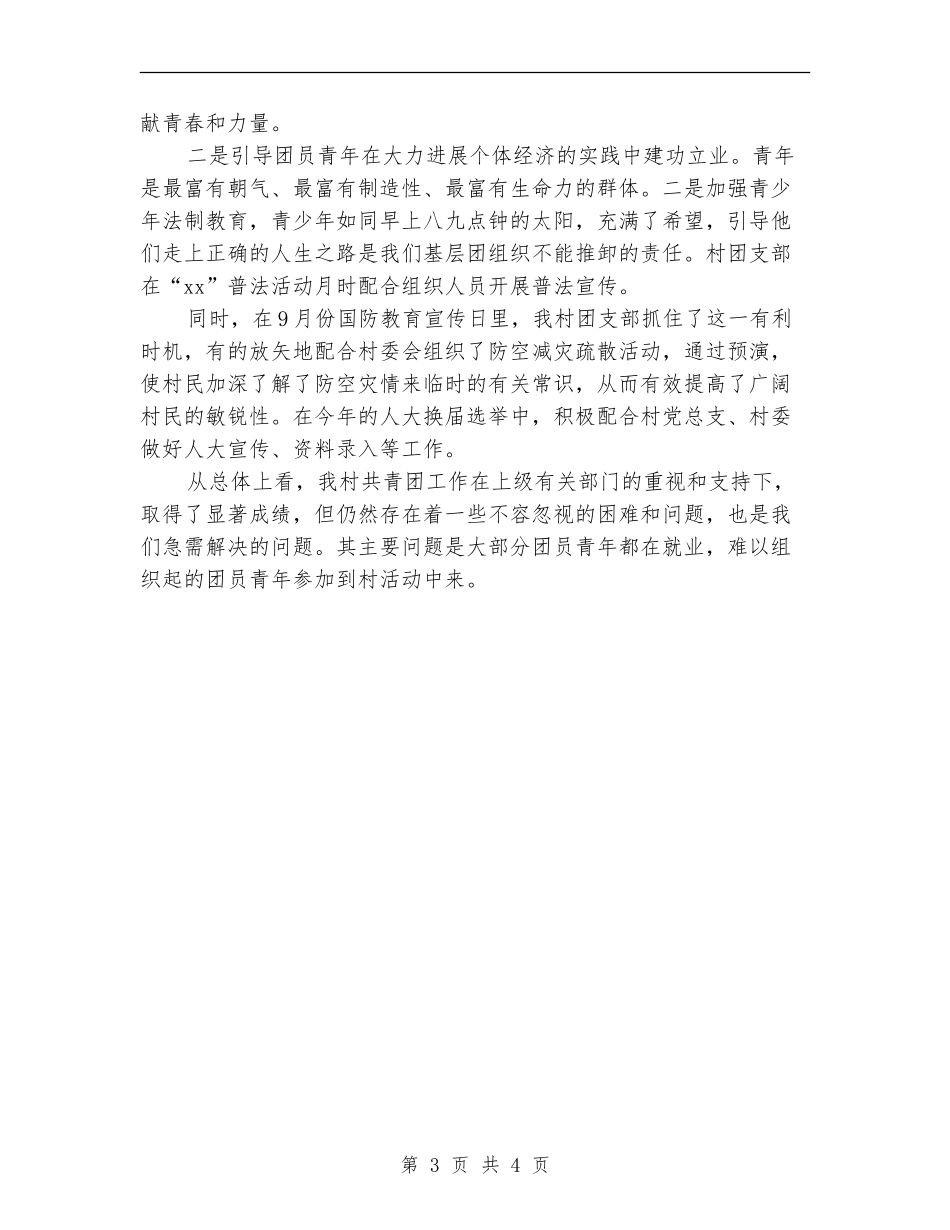 献青春和力量。

二是引导团员青年在大力进展个体经济的实践中建功立业。青年是最富有朝气、最富有制造性、最富有生命力的群体。二是加强青少年法制教育，青少年如同早上八九点钟的太阳，充满了希望，引导他们走上正确的人生之路是我们基层团组织不能推卸的责任。村团支部在“xx”普法活动月时配合组织人员开展普法宣传。

同时，在9月份国防教育宣传日里，我村团支部抓住了这一有利时机，有的放矢地配合村委会组织了防空减灾疏散活动，通过预演，使村民加深了解了防空灾情来临时的有关常识，从而有效提高了广阔村民的敏锐性。在今年的人大换届选举中，积极配合村党总支、村委做好人大宣传、资料录入等工作。

从总体上看，我村共青团工作在上级有关部门的重视和支持下，取得了显著成绩，但仍然存在着一些不容忽视的困难和问题，也是我们急需解决的问题。其主要问题是大部分团员青年都在就业，难以组织起的团员青年参加到村活动中来。

第 3 页 共 4 页